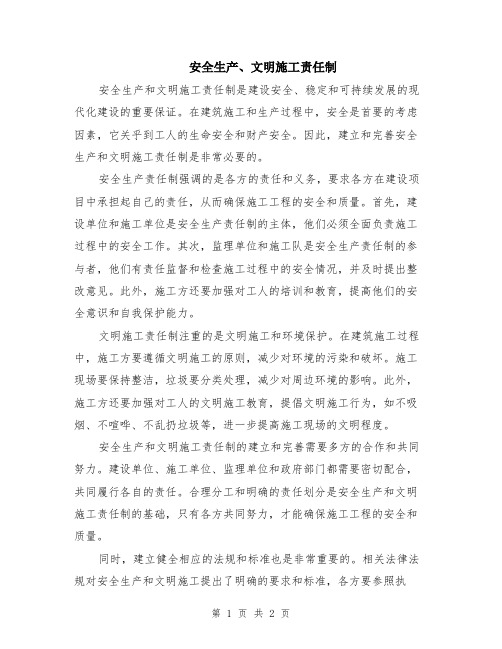 安全生产、文明施工责任制

安全生产和文明施工责任制是建设安全、稳定和可持续发展的现代化建设的重要保证。在建筑施工和生产过程中，安全是首要的考虑因素，它关乎到工人的生命安全和财产安全。因此，建立和完善安全生产和文明施工责任制是非常必要的。

安全生产责任制强调的是各方的责任和义务，要求各方在建设项目中承担起自己的责任，从而确保施工工程的安全和质量。首先，建设单位和施工单位是安全生产责任制的主体，他们必须全面负责施工过程中的安全工作。其次，监理单位和施工队是安全生产责任制的参与者，他们有责任监督和检查施工过程中的安全情况，并及时提出整改意见。此外，施工方还要加强对工人的培训和教育，提高他们的安全意识和自我保护能力。

文明施工责任制注重的是文明施工和环境保护。在建筑施工过程中，施工方要遵循文明施工的原则，减少对环境的污染和破坏。施工现场要保持整洁，垃圾要分类处理，减少对周边环境的影响。此外，施工方还要加强对工人的文明施工教育，提倡文明施工行为，如不吸烟、不喧哗、不乱扔垃圾等，进一步提高施工现场的文明程度。

安全生产和文明施工责任制的建立和完善需要多方的合作和共同努力。建设单位、施工单位、监理单位和政府部门都需要密切配合，共同履行各自的责任。合理分工和明确的责任划分是安全生产和文明施工责任制的基础，只有各方共同努力，才能确保施工工程的安全和质量。

同时，建立健全相应的法规和标准也是非常重要的。相关法律法规对安全生产和文明施工提出了明确的要求和标准，各方要参照执

第 1 页 共 2 页